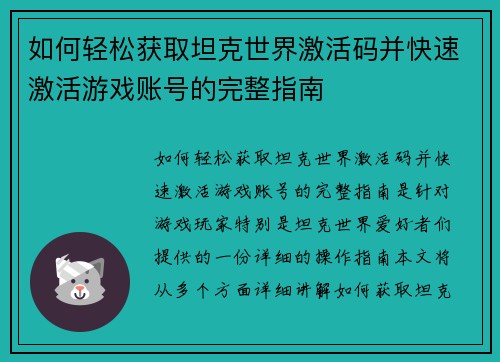 如何轻松获取坦克世界激活码并快速激活游戏账号的完整指南

如何轻松获取坦克世界激活码并快速激活游戏账号的完整指南是针对游戏玩家特别是坦克世界爱好者们提供的一份详细的操作指南本文将从多个方面详细讲解如何获取坦克